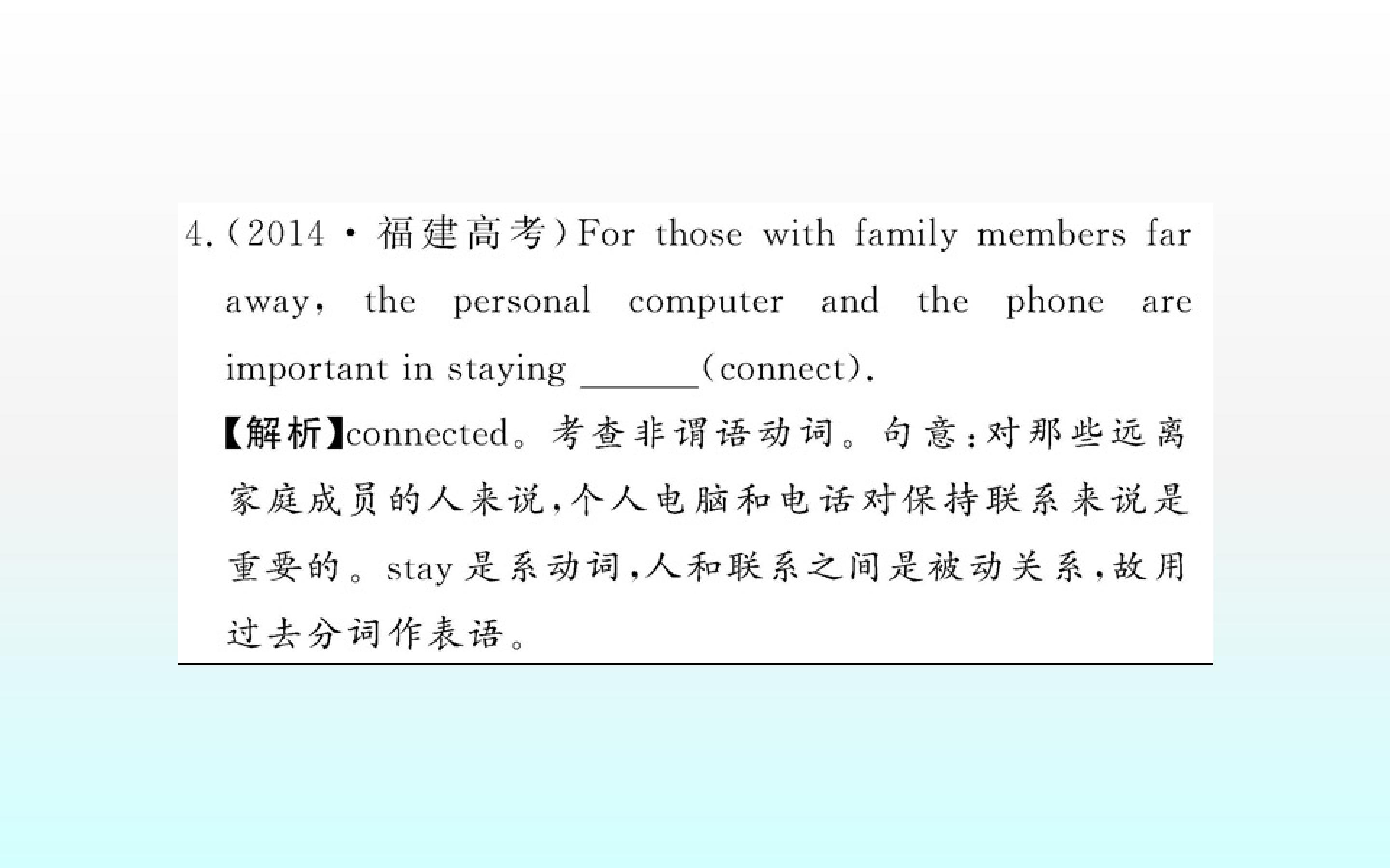 4.(2014·福建高考)For those with family members far away, the personal computer and the phone are important in staying ____(connect).

【解析】connected。考查非谓语动词。句意:对那些远离家庭成员的人来说,个人电脑和电话对保持联系来说是重要的。stay是系动词,人和联系之间是被动关系,故用过去分词作表语。